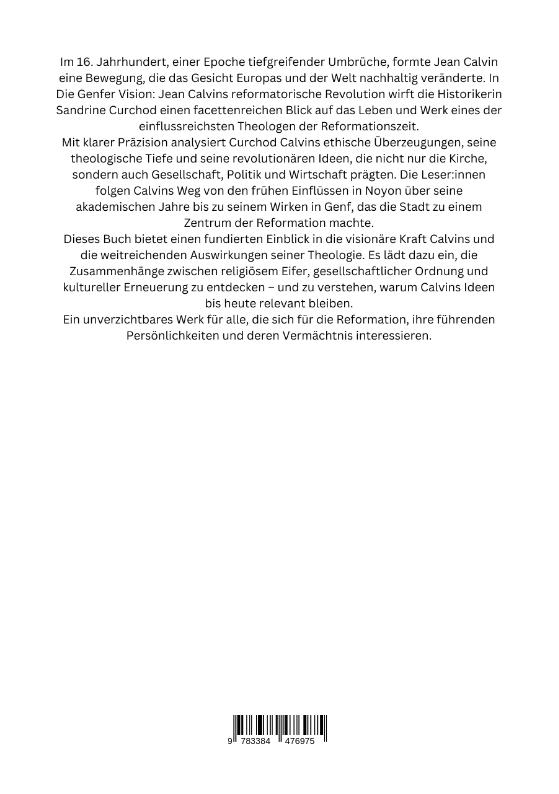 Im 16. Jahrhundert, einer Epoche tiefgreifender Umbrüche, formte Jean Calvin eine Bewegung, die das Gesicht Europas und der Welt nachhaltig veränderte. In Die Genfer Vision: Jean Calvins reformatorische Revolution wirft die Historikerin Sandrine Curchod einen facettenreichen Blick auf das Leben und Werk eines der einflussreichsten Theologen der Reformationszeit.
Mit klarer Präzision analysiert Curchod Calvins ethische Überzeugungen, seine theologische Tiefe und seine revolutionären Ideen, die nicht nur die Kirche, sondern auch Gesellschaft, Politik und Wirtschaft prägten. Die Leser:innen folgen Calvins Weg von den frühen Einflüssen in Noyon über seine akademischen Jahre bis zu seinem Wirken in Genf, das die Stadt zu einem Zentrum der Reformation machte.
Dieses Buch bietet einen fundierten Einblick in die visionäre Kraft Calvins und die weitreichenden Auswirkungen seiner Theologie. Es lädt dazu ein, die Zusammenhänge zwischen religiösem Eifer, gesellschaftlicher Ordnung und kultureller Erneuerung zu entdecken – und zu verstehen, warum Calvins Ideen bis heute relevant bleiben.
Ein unverzichtbares Werk für alle, die sich für die Reformation, ihre führenden Persönlichkeiten und deren Vermächtnis interessieren.

9 783384 476975